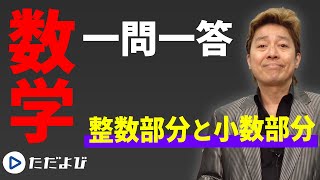 数学

一問一答

整数部分と小数部分

ただよび